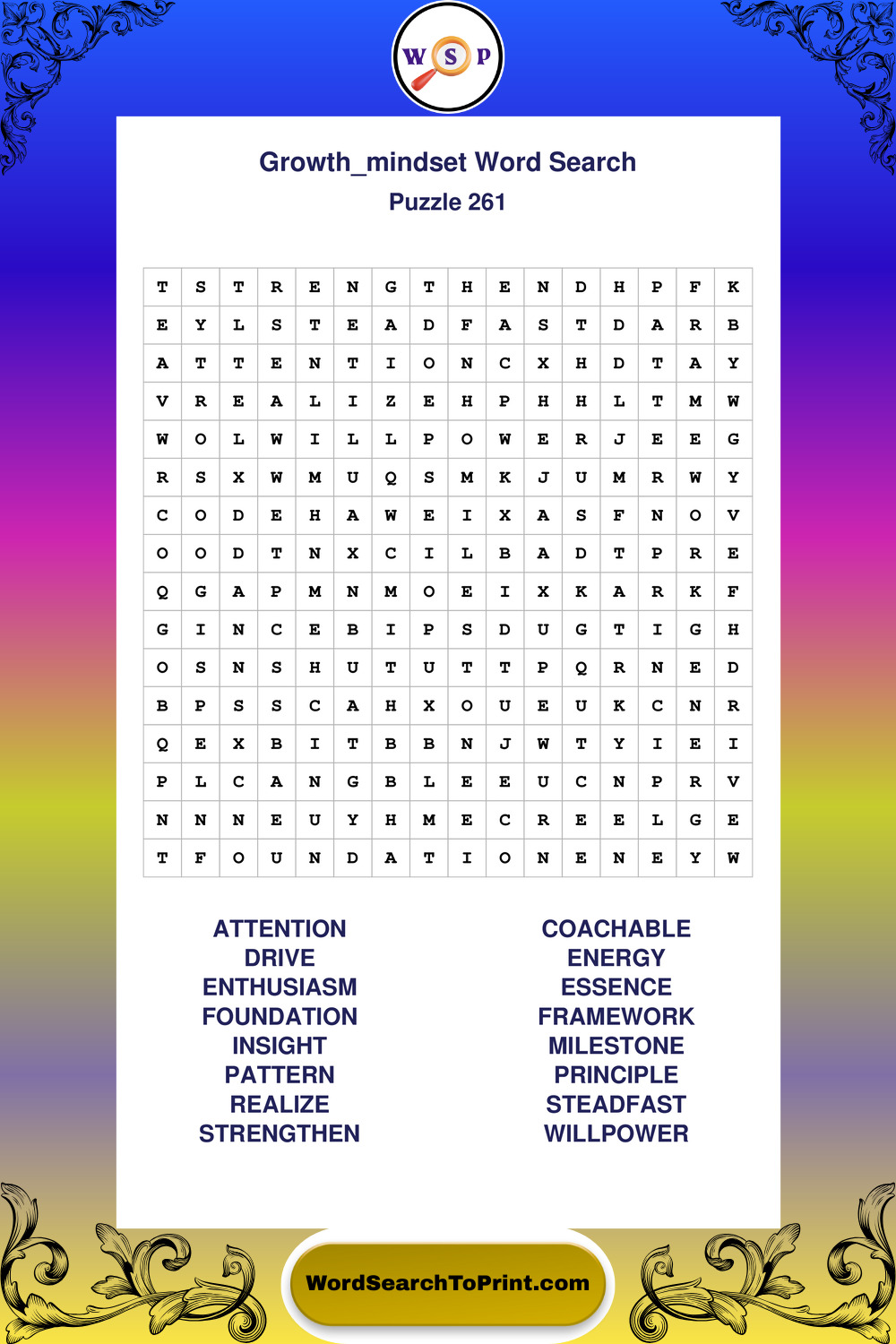 W S P

Growth_mindset Word Search

Puzzle 261

| T | S | T | R | E | N | G | T | H | E | N | D | H | P | F | K |
|---|---|---|---|---|---|---|---|---|---|---|---|---|---|---|---|
| E | Y | L | S | T | E | A | D | F | A | S | T | D | A | R | B |
| A | T | T | E | N | T | I | O | N | C | X | H | D | T | A | Y |
| V | R | E | A | L | I | Z | E | H | P | H | H | L | T | M | W |
| W | O | L | W | I | L | L | P | O | W | E | R | J | E | E | G |
| R | S | X | W | M | U | Q | S | M | K | J | U | M | R | W | Y |
| C | O | D | E | H | A | W | E | I | X | A | S | F | N | O | V |
| O | O | D | T | N | X | C | I | L | B | A | D | T | P | R | E |
| Q | G | A | P | M | N | M | O | E | I | X | K | A | R | K | F |
| G | I | N | C | E | B | I | P | S | D | U | G | T | I | G | H |
| O | S | N | S | H | U | T | U | T | T | P | Q | R | N | E | D |
| B | P | S | S | C | A | H | X | O | U | E | U | K | C | N | R |
| Q | E | X | B | I | T | B | B | N | J | W | T | Y | I | E | I |
| P | L | C | A | N | G | B | L | E | E | U | C | N | P | R | V |
| N | N | N | E | U | Y | H | M | E | C | R | E | E | L | G | E |
| T | F | O | U | N | D | A | T | I | O | N | E | N | E | Y | W |

ATTENTION
DRIVE
ENTHUSIASM
FOUNDATION
INSIGHT
PATTERN
REALIZE
STRENGTHEN

COACHABLE
ENERGY
ESSENCE
FRAMEWORK
MILESTONE
PRINCIPLE
STEADFAST
WILLPOWER

WordSearchToPrint.com